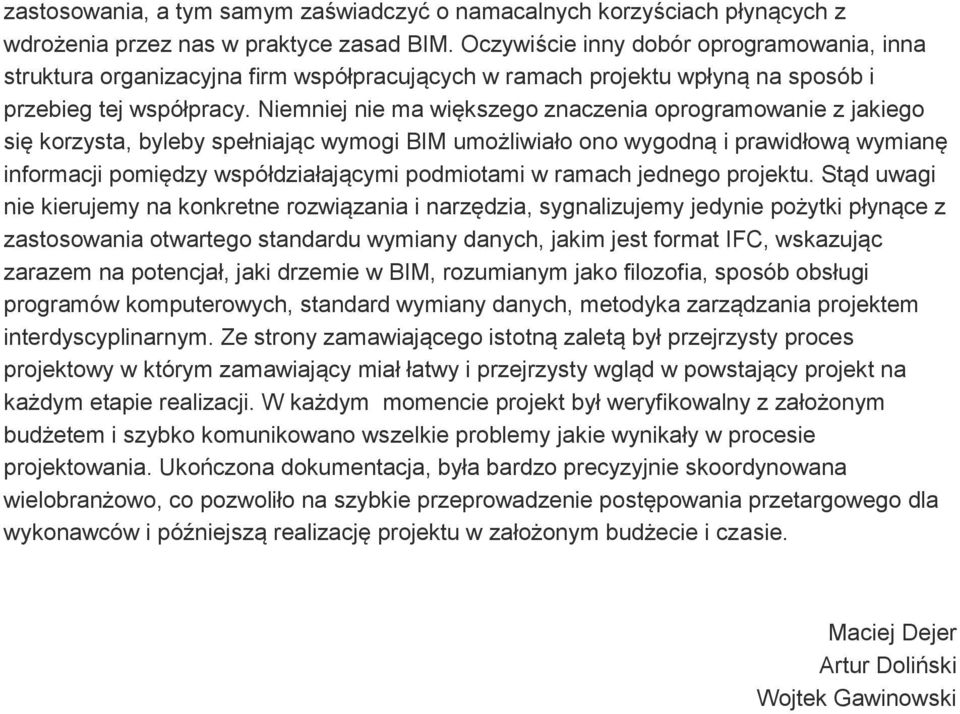 zastosowania, a tym samym zaświadczyć o namacalnych korzyściach płynących z wdrożenia przez nas w praktyce zasad BIM. Oczywiście inny dobór oprogramowania, inna struktura organizacyjna firm współpracujących w ramach projektu wpłyną na sposób i przebieg tej współpracy. Niemniej nie ma większego znaczenia oprogramowanie z jakiego się korzysta, byleby spełniając wymogi BIM umożliwiało ono wygodną i prawidłową wymianę informacji pomiędzy współdziałającymi podmiotami w ramach jednego projektu. Stąd uwagi nie kierujemy na konkretne rozwiązania i narzędzia, sygnalizujemy jedynie pożytki płynące z zastosowania otwartego standardu wymiany danych, jakim jest format IFC, wskazując zarazem na potencjał, jaki drzemie w BIM, rozumianym jako filozofia, sposób obsługi programów komputerowych, standard wymiany danych, metodyka zarządzania projektem interdyscyplinarnym. Ze strony zamawiającego istotną zaletą był przejrzysty proces projektowy w którym zamawiający miał łatwy i przejrzysty wgląd w powstający projekt na każdym etapie realizacji. W każdym momencie projekt był weryfikowalny z założonym budżetem i szybko komunikowano wszelkie problemy jakie wynikały w procesie projektowania. Ukończona dokumentacja, była bardzo precyzyjnie skoordynowana wielobranżowo, co pozwoliło na szybkie przeprowadzenie postępowania przetargowego dla wykonawców i późniejszą realizację projektu w założonym budżecie i czasie.

Maciej Dejer
Artur Doliński
Wojtek Gawinowski